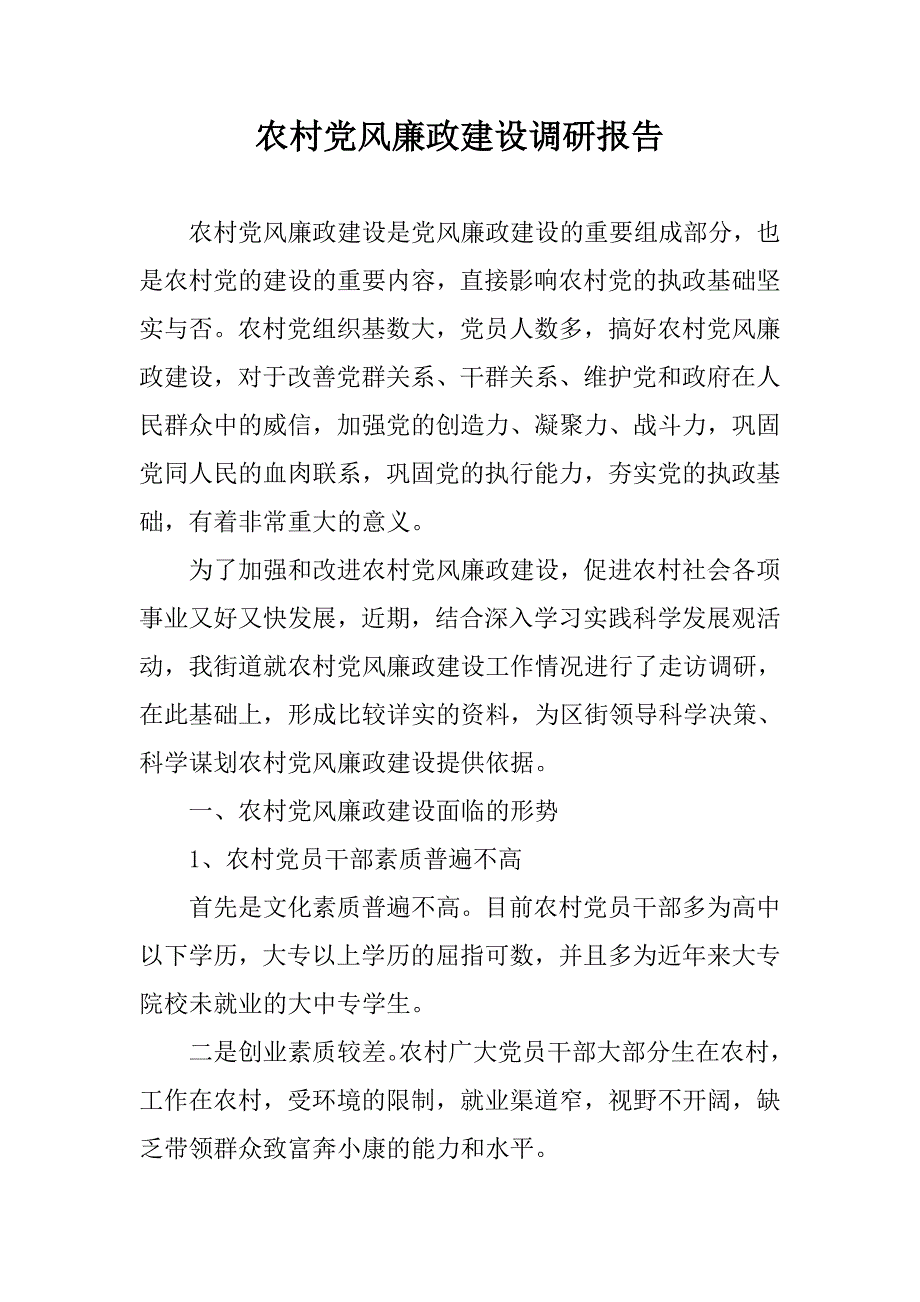 农村党风廉政建设调研报告

农村党风廉政建设是党风廉政建设的重要组成部分，也是农村党的建设的重要内容，直接影响农村党的执政基础坚实与否。农村党组织基数大，党员人数多，搞好农村党风廉政建设，对于改善党群关系、干群关系、维护党和政府在人民群众中的威信，加强党的创造力、凝聚力、战斗力，巩固党同人民的血肉联系，巩固党的执行能力，夯实党的执政基础，有着非常重大的意义。

为了加强和改进农村党风廉政建设，促进农村社会各项事业又好又快发展，近期，结合深入学习实践科学发展观活动，我街道就农村党风廉政建设工作情况进行了走访调研，在此基础上，形成比较详实的资料，为区街领导科学决策、科学谋划农村党风廉政建设提供依据。

一、农村党风廉政建设面临的形势

1、农村党员干部素质普遍不高

首先是文化素质普遍不高。目前农村党员干部多为高中以下学历，大专以上学历的屈指可数，并且多为近年来大专院校未就业的大中专学生。

二是创业素质较差。农村广大党员干部大部分生在农村，工作在农村，受环境的限制，就业渠道窄，视野不开阔，缺乏带领群众致富奔小康的能力和水平。